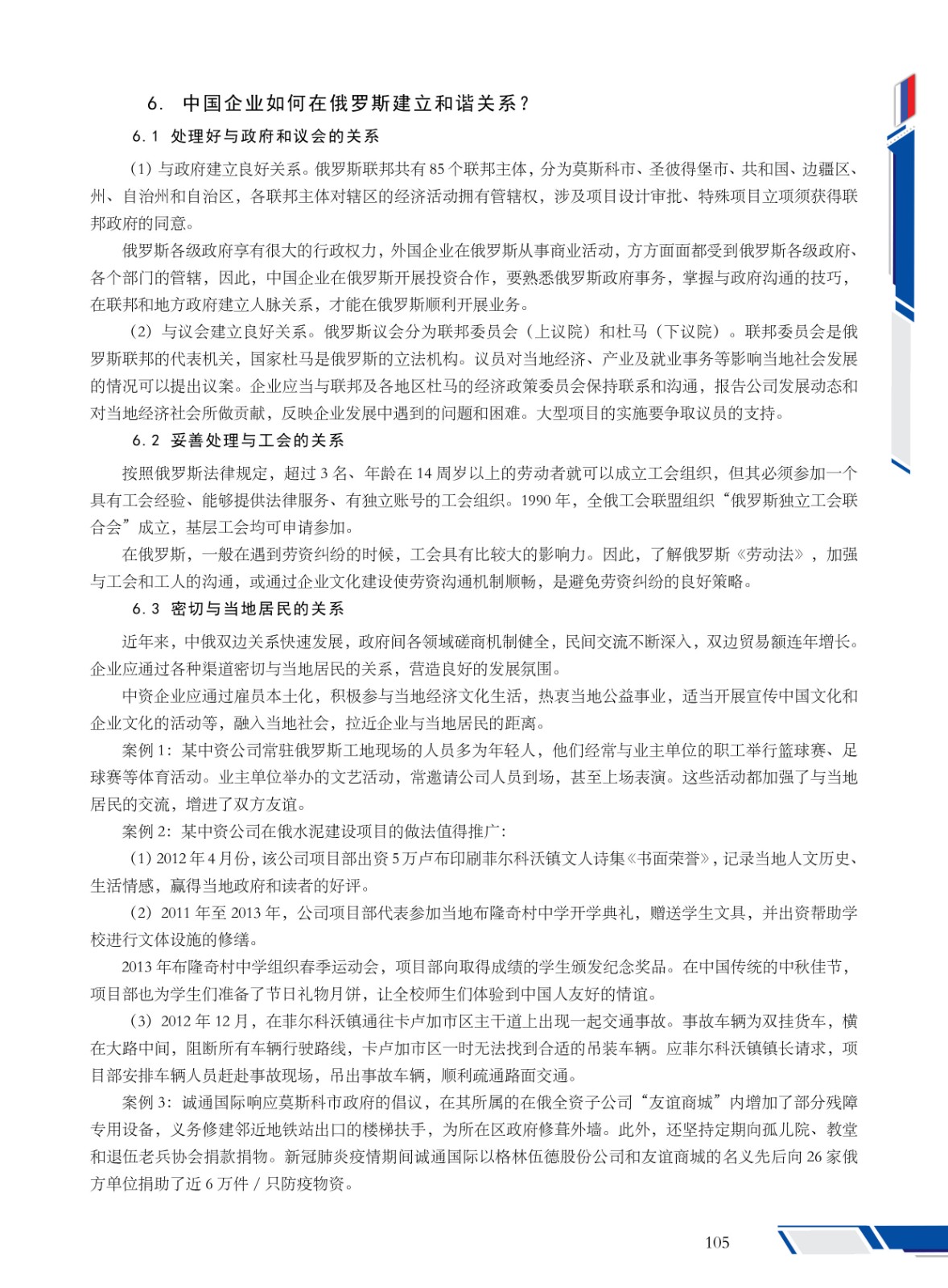 6. 中国企业如何在俄罗斯建立和谐关系？

6.1 处理好与政府和议会的关系

（1）与政府建立良好关系。俄罗斯联邦共有 85 个联邦主体，分为莫斯科市、圣彼得堡市、共和国、边疆区、州、自治州和自治区，各联邦主体对辖区的经济活动拥有管辖权，涉及项目设计审批、特殊项目立项须获得联邦政府的同意。

俄罗斯各级政府享有很大的行政权力，外国企业在俄罗斯从事商业活动，方方面面都受到俄罗斯各级政府、各个部门的管辖，因此，中国企业在俄罗斯开展投资合作，要熟悉俄罗斯政府事务，掌握与政府沟通的技巧，在联邦和地方政府建立人脉关系，才能在俄罗斯顺利开展业务。

（2）与议会建立良好关系。俄罗斯议会分为联邦委员会（上议院）和杜马（下议院）。联邦委员会是俄罗斯联邦的代表机关，国家杜马是俄罗斯的立法机构。议员对当地经济、产业及就业事务等影响当地社会发展的情况可以提出议案。企业应当与联邦及各地区杜马的经济政策委员会保持联系和沟通，报告公司发展动态和对当地经济社会所做贡献，反映企业发展中遇到的问题和困难。大型项目的实施要争取议员的支持。

6.2 妥善处理与工会的关系

按照俄罗斯法律规定，超过 3 名、年龄在 14 周岁以上的劳动者就可以成立工会组织，但其必须参加一个具有工会经验、能够提供法律服务、有独立账号的工会组织。1990 年，全俄工会联盟组织“俄罗斯独立工会联合会”成立，基层工会均可申请参加。

在俄罗斯，一般在遇到劳资纠纷的时候，工会具有比较大的影响力。因此，了解俄罗斯《劳动法》，加强与工会和工人的沟通，或通过企业文化建设使劳资沟通机制顺畅，是避免劳资纠纷的良好策略。

6.3 密切与当地居民的关系

近年来，中俄双边关系快速发展，政府间各领域磋商机制健全，民间交流不断深入，双边贸易额连年增长。企业应通过各种渠道密切与当地居民的关系，营造良好的发展氛围。

中资企业应通过雇员本土化，积极参与当地经济文化生活，热衷当地公益事业，适当开展宣传中国文化和企业文化的活动等，融入当地社会，拉近企业与当地居民的距离。

案例 1：某中资公司常驻俄罗斯工地现场的人员多为年轻人，他们经常与业主单位的职工举行篮球赛、足球赛等体育活动。业主单位举办的文艺活动，常邀请公司人员到场，甚至上场表演。这些活动都加强了与当地居民的交流，增进了双方友谊。

案例 2：某中资公司在俄水泥建设项目的做法值得推广：

（1）2012 年 4 月份，该公司项目部出资 5 万卢布印刷菲尔科沃镇文人诗集《书面荣誉》，记录当地人文历史、生活情感，赢得当地政府和读者的好评。

（2）2011 年至 2013 年，公司项目部代表参加当地布隆奇村中学开学典礼，赠送学生文具，并出资帮助学校进行文体设施的修缮。

2013 年布隆奇村中学组织春季运动会，项目部向取得成绩的学生颁发纪念奖品。在中国传统的中秋佳节，项目部也为学生们准备了节日礼物月饼，让全校师生们体验到中国人友好的情谊。

（3）2012 年 12 月，在菲尔科沃镇通往卡卢加市区主干道上出现一起交通事故。事故车辆为双挂货车，横在大路中间，阻断所有车辆行驶路线，卡卢加市区一时无法找到合适的吊装车辆。应菲尔科沃镇镇长请求，项目部安排车辆人员赶赴事故现场，吊出事故车辆，顺利疏通路面交通。

案例 3：诚通国际响应莫斯科市政府的倡议，在其所属的在俄全资子公司“友谊商城”内增加了部分残障专用设备，义务修建邻近地铁站出口的楼梯扶手，为所在区政府修葺外墙。此外，还坚持定期向孤儿院、教堂和退伍老兵协会捐款捐物。新冠肺炎疫情期间诚通国际以格林伍德股份公司和友谊商城的名义先后向 26 家俄方单位捐助了近 6 万件 / 只防疫物资。

105